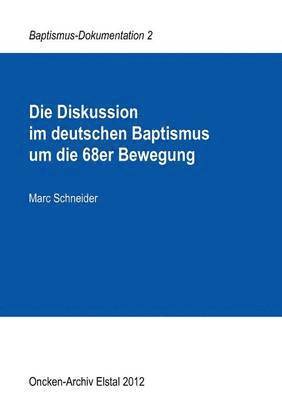 Baptismus-Dokumentation 2

Die Diskussion im deutschen Baptismus um die 68er Bewegung

Marc Schneider

Oncken-Archiv Elstal 2012